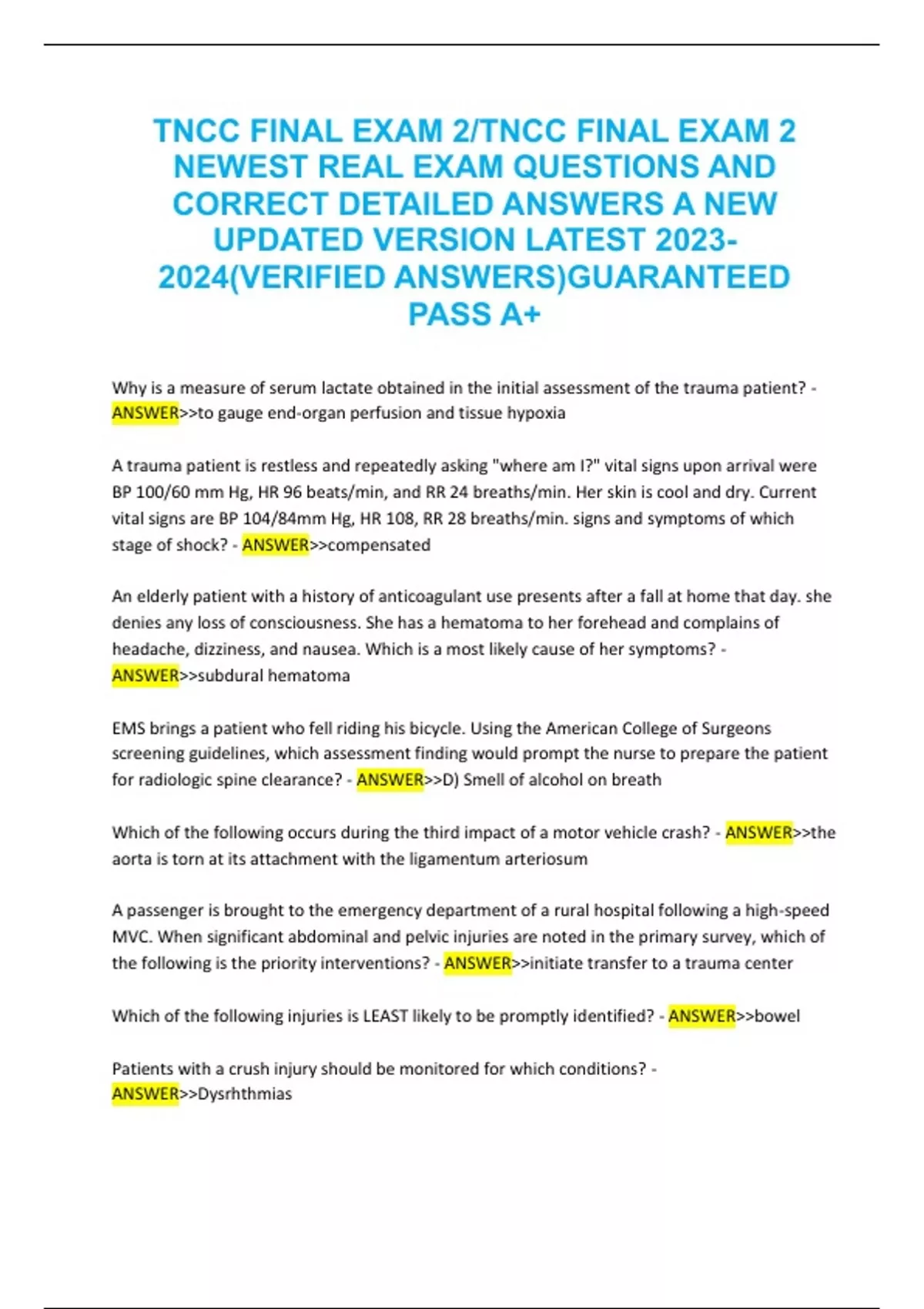 TNCC FINAL EXAM 2/TNCC FINAL EXAM 2 NEWEST REAL EXAM QUESTIONS AND CORRECT DETAILED ANSWERS A NEW UPDATED VERSION LATEST 2023-2024(VERIFIED ANSWERS)GUARANTEED PASS A+

Why is a measure of serum lactate obtained in the initial assessment of the trauma patient? - ANSWER>>to gauge end-organ perfusion and tissue hypoxia

A trauma patient is restless and repeatedly asking "where am I?" vital signs upon arrival were BP 100/60 mm Hg, HR 96 beats/min, and RR 24 breaths/min. Her skin is cool and dry. Current vital signs are BP 104/84mm Hg, HR 108, RR 28 breaths/min. signs and symptoms of which stage of shock? - ANSWER>>compensated

An elderly patient with a history of anticoagulant use presents after a fall at home that day. she denies any loss of consciousness. She has a hematoma to her forehead and complains of headache, dizziness, and nausea. Which is a most likely cause of her symptoms? - ANSWER>>subdural hematoma

EMS brings a patient who fell riding his bicycle. Using the American College of Surgeons screening guidelines, which assessment finding would prompt the nurse to prepare the patient for radiologic spine clearance? - ANSWER>>D) Smell of alcohol on breath

Which of the following occurs during the third impact of a motor vehicle crash? - ANSWER>>the aorta is torn at its attachment with the ligamentum arteriosum

A passenger is brought to the emergency department of a rural hospital following a high-speed MVC. When significant abdominal and pelvic injuries are noted in the primary survey, which of the following is the priority interventions? - ANSWER>>initiate transfer to a trauma center

Which of the following injuries is LEAST likely to be promptly identified? - ANSWER>>bowel

Patients with a crush injury should be monitored for which conditions? - ANSWER>>Dysrhthmias